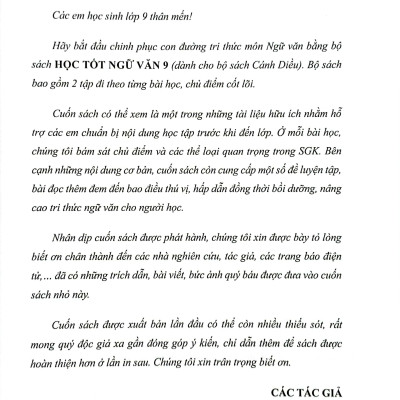 Các em học sinh lớp 9 thân mến!

Hãy bắt đầu chinh phục con đường tri thức môn Ngữ văn bằng bộ sách HỌC TỐT NGỮ VĂN 9 (dành cho bộ sách Cánh Diều). Bộ sách bao gồm 2 tập đi theo từng bài học, chủ điểm cốt lõi.

Cuốn sách có thể xem là một trong những tài liệu hữu ích nhằm hỗ trợ các em chuẩn bị nội dung học tập trước khi đến lớp. Ở mỗi bài học, chúng tôi bám sát chủ điểm và các thể loại quan trọng trong SGK. Bên cạnh những nội dung cơ bản, cuốn sách còn cung cấp một số đề luyện tập, bài đọc thêm đem đến bao điều thú vị, hấp dẫn đồng thời bồi dưỡng, nâng cao tri thức ngữ văn cho người học.

Nhân dịp cuốn sách được phát hành, chúng tôi xin được bày tỏ lòng biết ơn chân thành đến các nhà nghiên cứu, tác giả, các trang báo điện tử,... đã có những trích dẫn, bài viết, bức ảnh quý báu được đưa vào cuốn sách nhỏ này.

Cuốn sách được xuất bản lần đầu có thể còn nhiều thiếu sót, rất mong quý độc giả xa gần đóng góp ý kiến, chỉ dẫn thêm để sách được hoàn thiện hơn ở lần in sau. Chúng tôi xin trân trọng biết ơn.

CÁC TÁC GIẢ